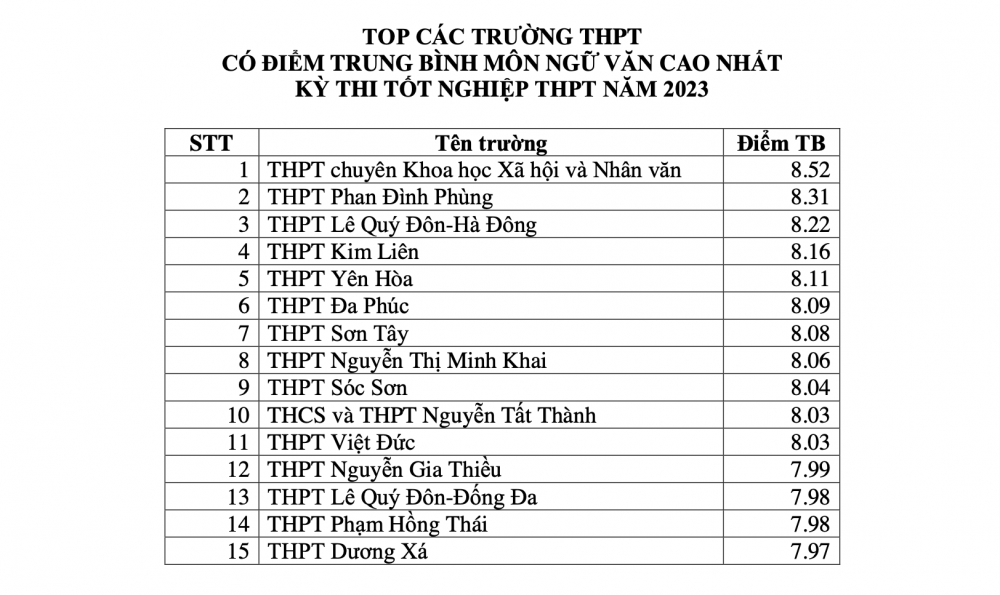 TOP CÁC TRƯỜNG THPT
CÓ ĐIỂM TRUNG BÌNH MÔN NGỮ VĂN CAO NHẤT
KỲ THI TỐT NGHIỆP THPT NĂM 2023

| STT | Tên trường | Điểm TB |
|---|---|---|
| 1 | THPT chuyên Khoa học Xã hội và Nhân văn | 8.52 |
| 2 | THPT Phan Đình Phùng | 8.31 |
| 3 | THPT Lê Quý Đôn-Hà Đông | 8.22 |
| 4 | THPT Kim Liên | 8.16 |
| 5 | THPT Yên Hòa | 8.11 |
| 6 | THPT Đa Phúc | 8.09 |
| 7 | THPT Sơn Tây | 8.08 |
| 8 | THPT Nguyễn Thị Minh Khai | 8.06 |
| 9 | THPT Sóc Sơn | 8.04 |
| 10 | THCS và THPT Nguyễn Tất Thành | 8.03 |
| 11 | THPT Việt Đức | 8.03 |
| 12 | THPT Nguyễn Gia Thiều | 7.99 |
| 13 | THPT Lê Quý Đôn-Đống Đa | 7.98 |
| 14 | THPT Phạm Hồng Thái | 7.98 |
| 15 | THPT Dương Xá | 7.97 |